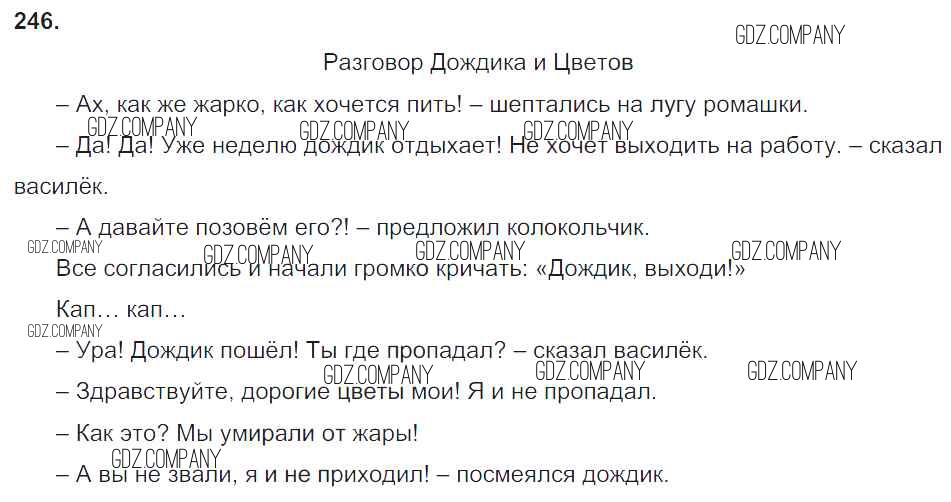 246.

GDZ.COMPANY

Разговор Дождика и Цветов

– Ах, как же жарко, как хочется пить! – шептались на лугу ромашки.

GDZ.COMPANY GDZ.COMPANY GDZ.COMPANY

– Да! Да! Уже неделю дождик отдыхает! Не хочет выходить на работу. – сказал василёк.

– А давайте позовём его?! – предложил колокольчик.

GDZ.COMPANY GDZ.COMPANY GDZ.COMPANY GDZ.COMPANY

Все согласились и начали громко кричать: «Дождик, выходи!»

Кап… кап…

GDZ.COMPANY

– Ура! Дождик пошёл! Ты где пропадал? – сказал василёк.

GDZ.COMPANY GDZ.COMPANY GDZ.COMPANY

– Здравствуйте, дорогие цветы мои! Я и не пропадал.

– Как это? Мы умирали от жары!

GDZ.COMPANY

– А вы не звали, я и не приходил! – посмеялся дождик.